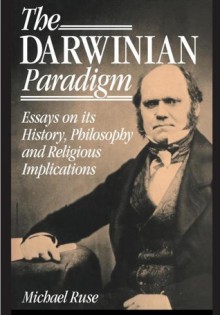 The DARWINIAN Paradigm

Essays on its History, Philosophy and Religious Implications

Michael Ruse